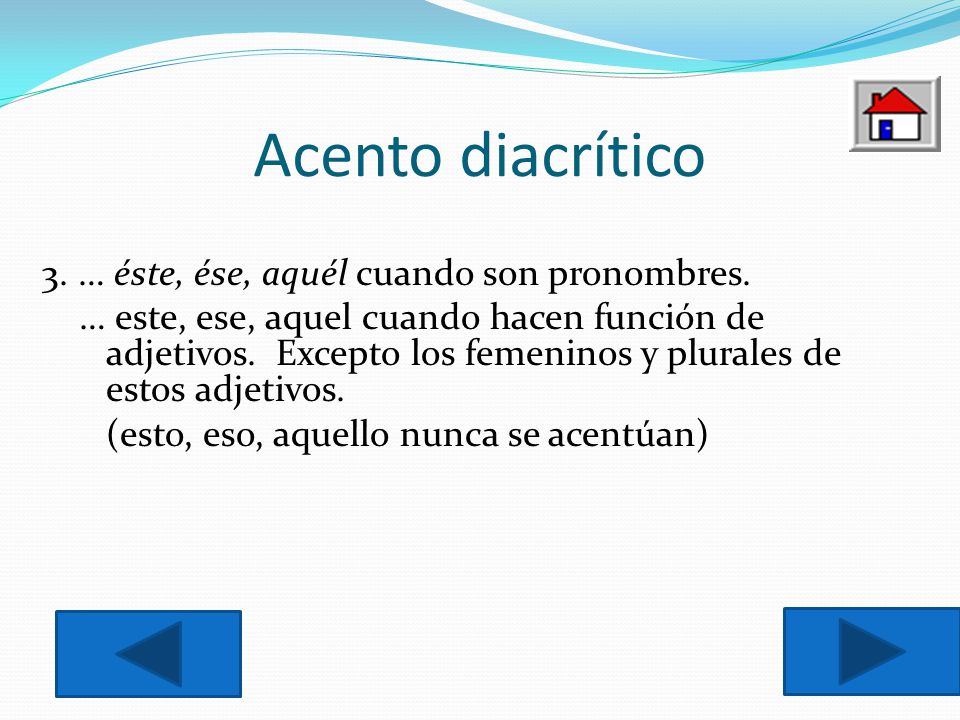 Acento diacrítico

3. … éste, ése, aquél cuando son pronombres.

… este, ese, aquel cuando hacen función de adjetivos. Excepto los femeninos y plurales de estos adjetivos.

(esto, eso, aquello nunca se acentúan)